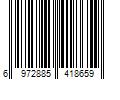 6 972885 418659